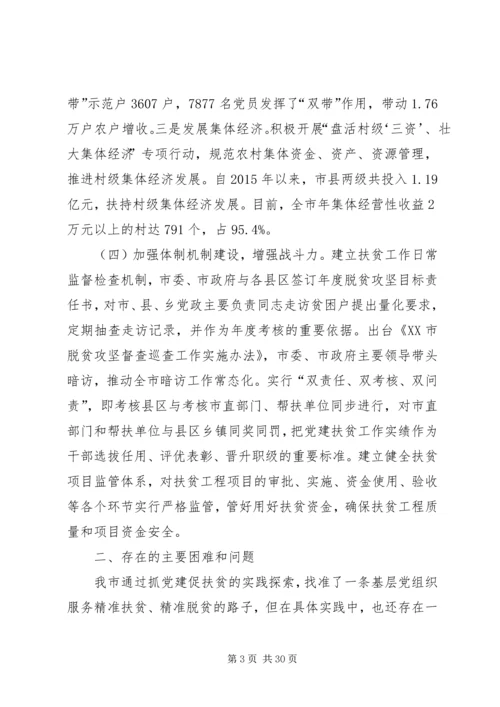 带”示范户 3607 户，7877 名党员发挥了“双带”作用，带动 1.76 万户农户增收。三是发展集体经济。积极开展“盘活村级‘三资’、壮大集体经济”专项行动，规范农村集体资金、资产、资源管理，推进村级集体经济发展。自 2015 年以来，市县两级共投入 1.19 亿元，扶持村级集体经济发展。目前，全市年集体经营性收益 2 万元以上的村达 791 个，占 95.4%。

（四）加强体制机制建设，增强战斗力。建立扶贫工作日常监督检查机制，市委、市政府与各县区签订年度脱贫攻坚目标责任书，对市、县、乡党政主要负责同志走访贫困户提出量化要求，定期抽查走访记录，并作为年度考核的重要依据。出台《XX 市脱贫攻坚督查巡查工作实施办法》，市委、市政府主要领导带头暗访，推动全市暗访工作常态化。实行“双责任、双考核、双问责”，即考核县区与考核市直部门、帮扶单位同步进行，对市直部门和帮扶单位与县区乡镇同奖同罚，把党建扶贫工作实绩作为干部选拔任用、评优表彰、晋升职级的重要标准。建立健全扶贫项目监管体系，对扶贫工程项目的审批、实施、资金使用、验收等各个环节实行严格监管，管好用好扶贫资金，确保扶贫工程质量和项目资金安全。

二、存在的主要困难和问题

我市通过抓党建促扶贫的实践探索，找准了一条基层党组织服务精准扶贫、精准脱贫的路子，但在具体实践中，也还存在一

第 3 页 共 30 页